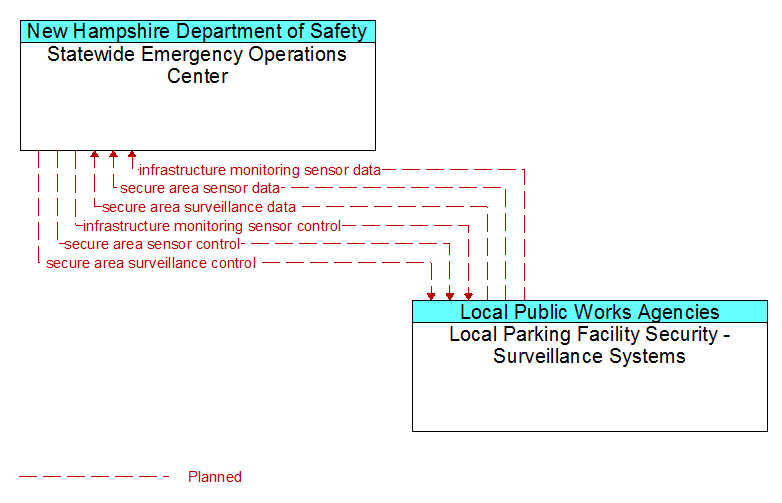 New Hampshire Department of Safety
Statewide Emergency Operations Center

infrastructure monitoring sensor data
secure area sensor data
secure area surveillance data
infrastructure monitoring sensor control
secure area sensor control
secure area surveillance control

Local Public Works Agencies
Local Parking Facility Security - Surveillance Systems

Planned